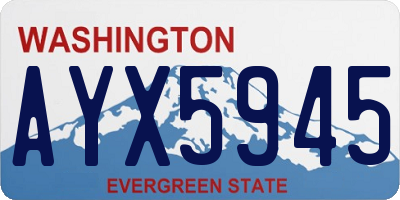 WASHINGTON

AYX5945

EVERGREEN STATE